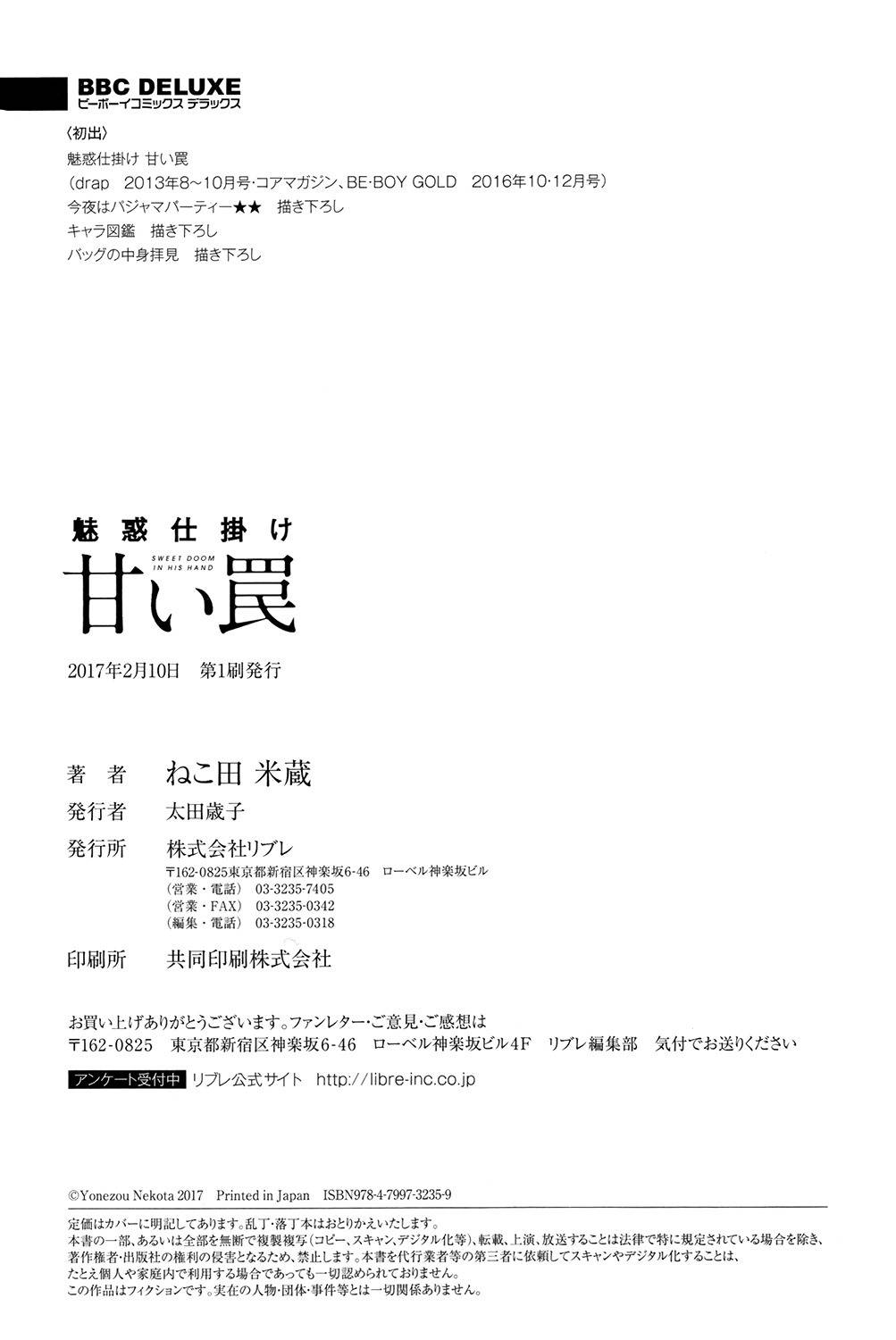 BBC DELUXE
ビーボーイコミックス デラックス

〈初出〉
魅惑仕掛け 甘い罠
(drap 2013年8~10月号・コアマガジン、BE・BOY GOLD 2016年10・12月号)
今夜はパジャマパーティー★★ 描き下ろし
キャラ図鑑 描き下ろし
バッグの中身拝見 描き下ろし

魅惑仕掛け
SWEET DOOM IN HIS HAND
甘い罠

2017年2月10日 第1刷発行

著者 ねこ田 米蔵
発行者 太田歳子
発行所 株式会社リブレ
〒162-0825東京都新宿区神楽坂6-46 ローベル神楽坂ビル
(営業・電話) 03-3235-7405
(営業・FAX) 03-3235-0342
(編集・電話) 03-3235-0318
印刷所 共同印刷株式会社

お買い上げありがとうございます。ファンレター・ご意見・ご感想は
〒162-0825 東京都新宿区神楽坂6-46 ローベル神楽坂ビル4F リブレ編集部 気付でお送りください

アンケート受付中 リブレ公式サイト http://libre-inc.co.jp

©Yonezou Nekota 2017 Printed in Japan ISBN978-4-7997-3235-9

定価はカバーに明記してあります。乱丁・落丁本はおとりかえいたします。
本書の一部、あるいは全部を無断で複製複写(コピー、スキャン、デジタル化等)、転載、上演、放送することは法律で特に規定されている場合を除き、著作権者・出版社の権利の侵害となるため、禁止します。本書を代行業者等の第三者に依頼してスキャンやデジタル化することは、たとえ個人や家庭内で利用する場合であっても一切認められておりません。
この作品はフィクションです。実在の人物・団体・事件等とは一切関係ありません。